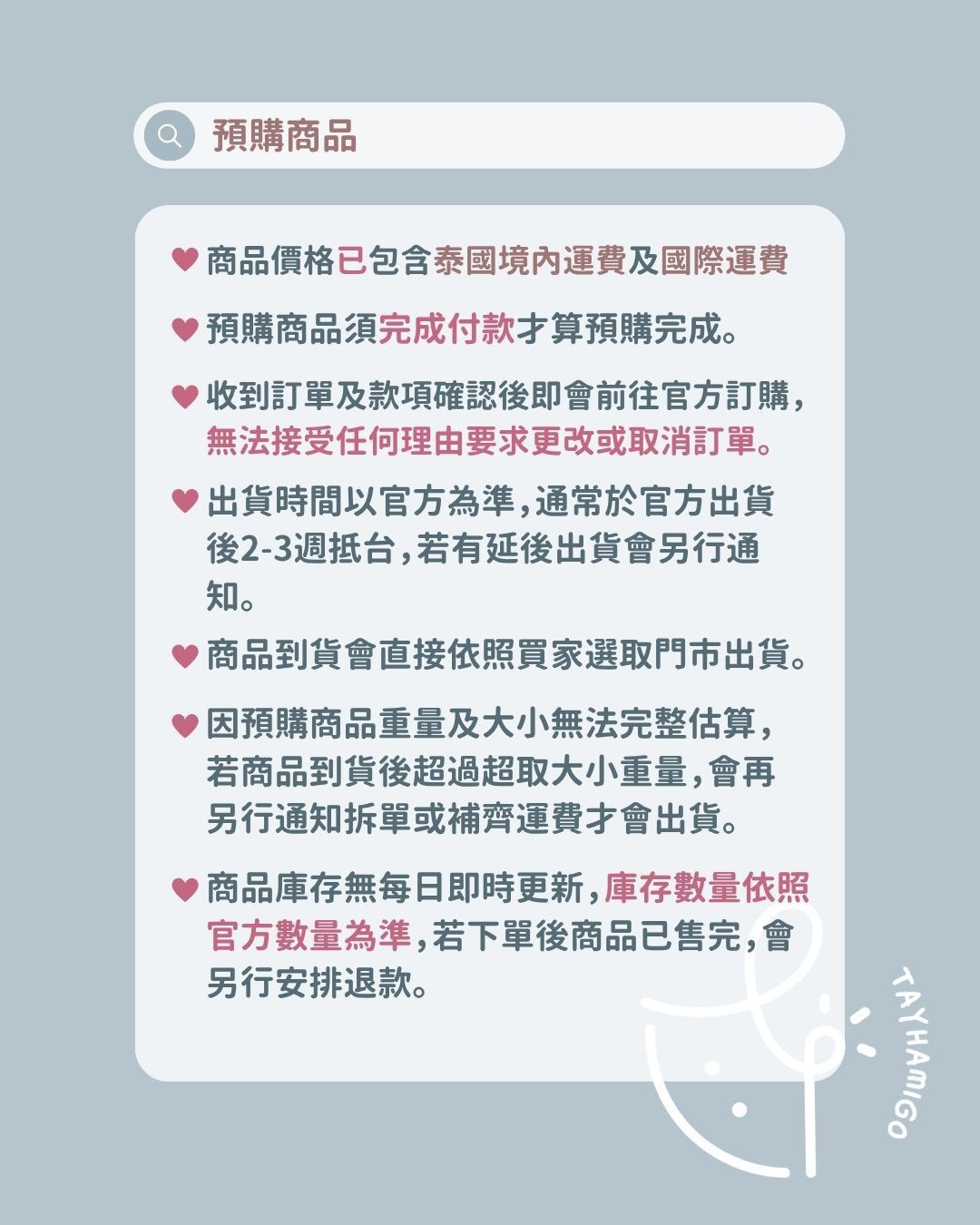 預購商品

♥ 商品價格已包含泰國境內運費及國際運費

♥ 預購商品須完成付款才算預購完成。

♥ 收到訂單及款項確認後即會前往官方訂購，無法接受任何理由要求更改或取消訂單。

♥ 出貨時間以官方為準，通常於官方出貨後2-3週抵台，若有延後出貨會另行通知。

♥ 商品到貨會直接依照買家選取門市出貨。

♥ 因預購商品重量及大小無法完整估算，若商品到貨後超過超取大小重量，會再另行通知拆單或補齊運費才會出貨。

♥ 商品庫存無每日即時更新，庫存數量依照官方數量為準，若下單後商品已售完，會另行安排退款。

TAYHAMIGO